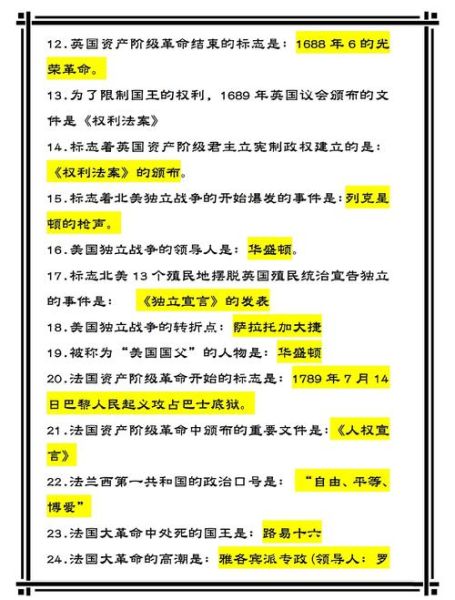 12.英国资产阶级革命结束的标志是：1688 年 6 的光荣革命。

13.为了限制国王的权利，1689 年英国议会颁布的文件是《权利法案》

14.标志着英国资产阶级君主立宪制政权建立的是：《权利法案》的颁布。

15.标志着北美独立战争的开始爆发的事件是：列克星顿的枪声。

16.美国独立战争的领导人是：华盛顿。

17.标志北美 13 个殖民地摆脱英国殖民统治宣告独立的事件是：《独立宣言》的发表

18.美国独立战争的转折点：萨拉托加大捷

19.被称为“美国国父”的人物是：华盛顿

20.法国资产阶级革命开始的标志是：1789 年 7 月 14 日巴黎人民起义攻占巴士底狱。

21.法国资产阶级革命中颁布的重要文件是：《人权宣言》

22.法兰西第一共和国的政治口号是：“自由、平等、博爱”

23.法国大革命中处死的国王是：路易十六

24.法国大革命的高潮是：雅各宾派专政(领导人：罗